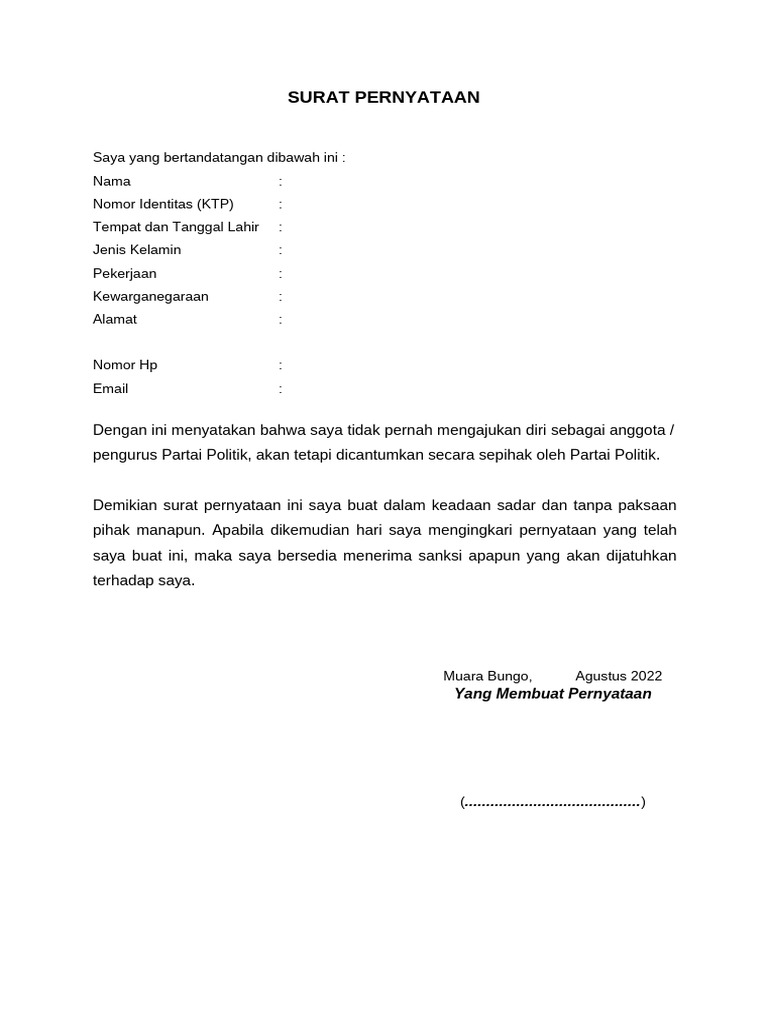 SURAT PERNYATAAN

Saya yang bertandatangan dibawah ini :
Nama :
Nomor Identitas (KTP) :
Tempat dan Tanggal Lahir :
Jenis Kelamin :
Pekerjaan :
Kewarganegaraan :
Alamat :

Nomor Hp :
Email :

Dengan ini menyatakan bahwa saya tidak pernah mengajukan diri sebagai anggota / pengurus Partai Politik, akan tetapi dicantumkan secara sepihak oleh Partai Politik.

Demikian surat pernyataan ini saya buat dalam keadaan sadar dan tanpa paksaan pihak manapun. Apabila dikemudian hari saya mengingkari pernyataan yang telah saya buat ini, maka saya bersedia menerima sanksi apapun yang akan dijatuhkan terhadap saya.

Muara Bungo, Agustus 2022
Yang Membuat Pernyataan

(.........................................)